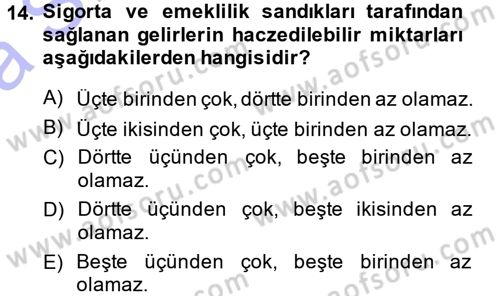 14. Sigorta ve emeklilik sandıkları tarafından sağlanan gelirlerin haczedilebilir miktarları aşağıdakilerden hangisidir?

A) Üçte birinden çok, dörtte birinden az olamaz.
B) Üçte ikisinden çok, üçte birinden az olamaz.
C) Dörtte üçünden çok, beşte birinden az olamaz.
D) Dörtte üçünden çok, beşte ikisinden az olamaz.
E) Beşte üçünden çok, beşte birinden az olamaz.

www.aofsoru.com